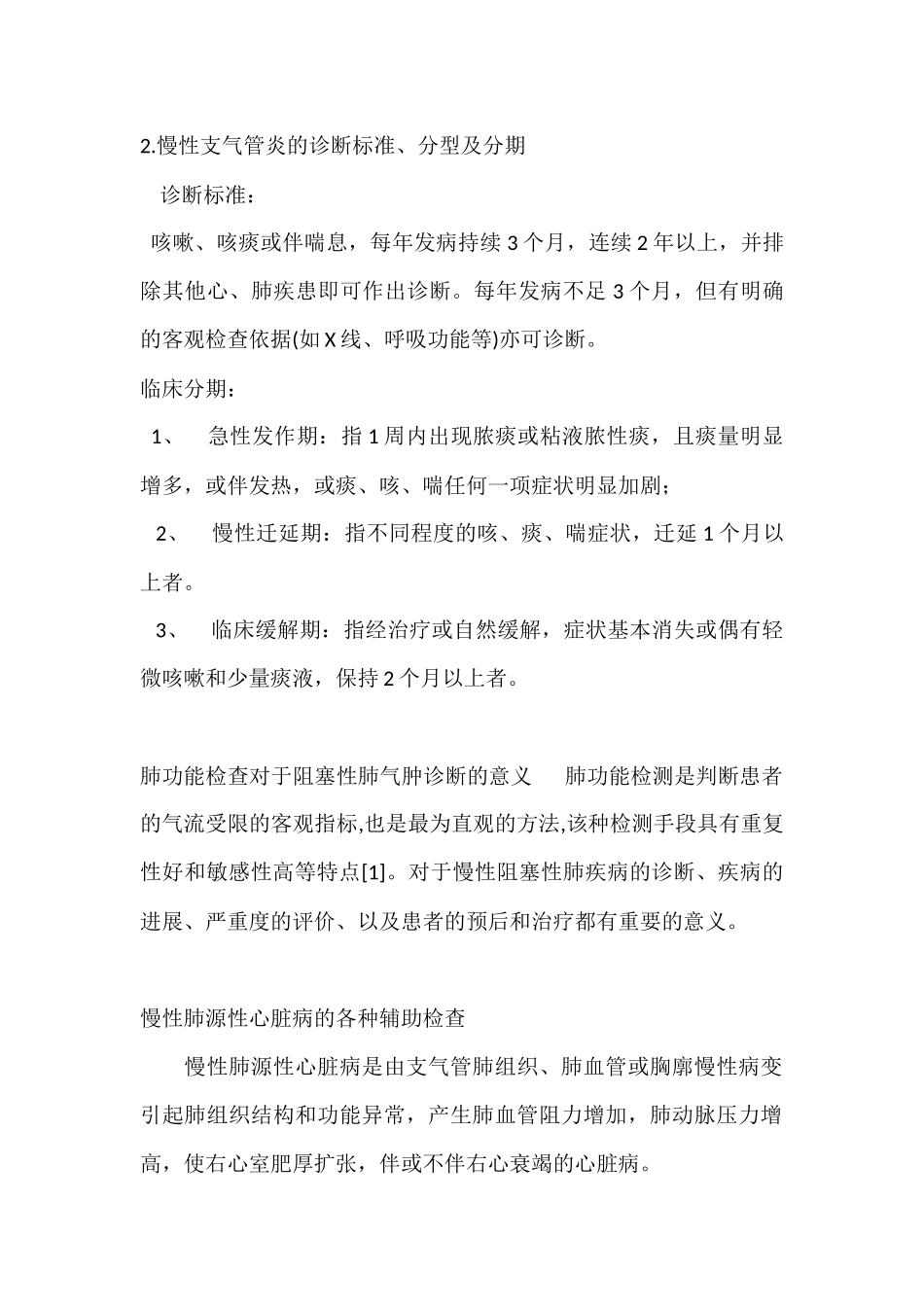 2.慢性支气管炎的诊断标准、分型及分期

诊断标准：

咳嗽、咳痰或伴喘息，每年发病持续 3 个月，连续 2 年以上，并排除其他心、肺疾患即可作出诊断。每年发病不足 3 个月，但有明确的客观检查依据(如 X 线、呼吸功能等)亦可诊断。

临床分期：

1、 急性发作期：指 1 周内出现脓痰或粘液脓性痰，且痰量明显增多，或伴发热，或痰、咳、喘任何一项症状明显加剧；

2、 慢性迁延期：指不同程度的咳、痰、喘症状，迁延 1 个月以上者。

3、 临床缓解期：指经治疗或自然缓解，症状基本消失或偶有轻微咳嗽和少量痰液，保持 2 个月以上者。

肺功能检查对于阻塞性肺气肿诊断的意义 肺功能检测是判断患者的气流受限的客观指标,也是最为直观的方法,该种检测手段具有重复性好和敏感性高等特点[1]。对于慢性阻塞性肺疾病的诊断、疾病的进展、严重度的评价、以及患者的预后和治疗都有重要的意义。

慢性肺源性心脏病的各种辅助检查

慢性肺源性心脏病是由支气管肺组织、肺血管或胸廓慢性病变引起肺组织结构和功能异常，产生肺血管阻力增加，肺动脉压力增高，使右心室肥厚扩张，伴或不伴右心衰竭的心脏病。